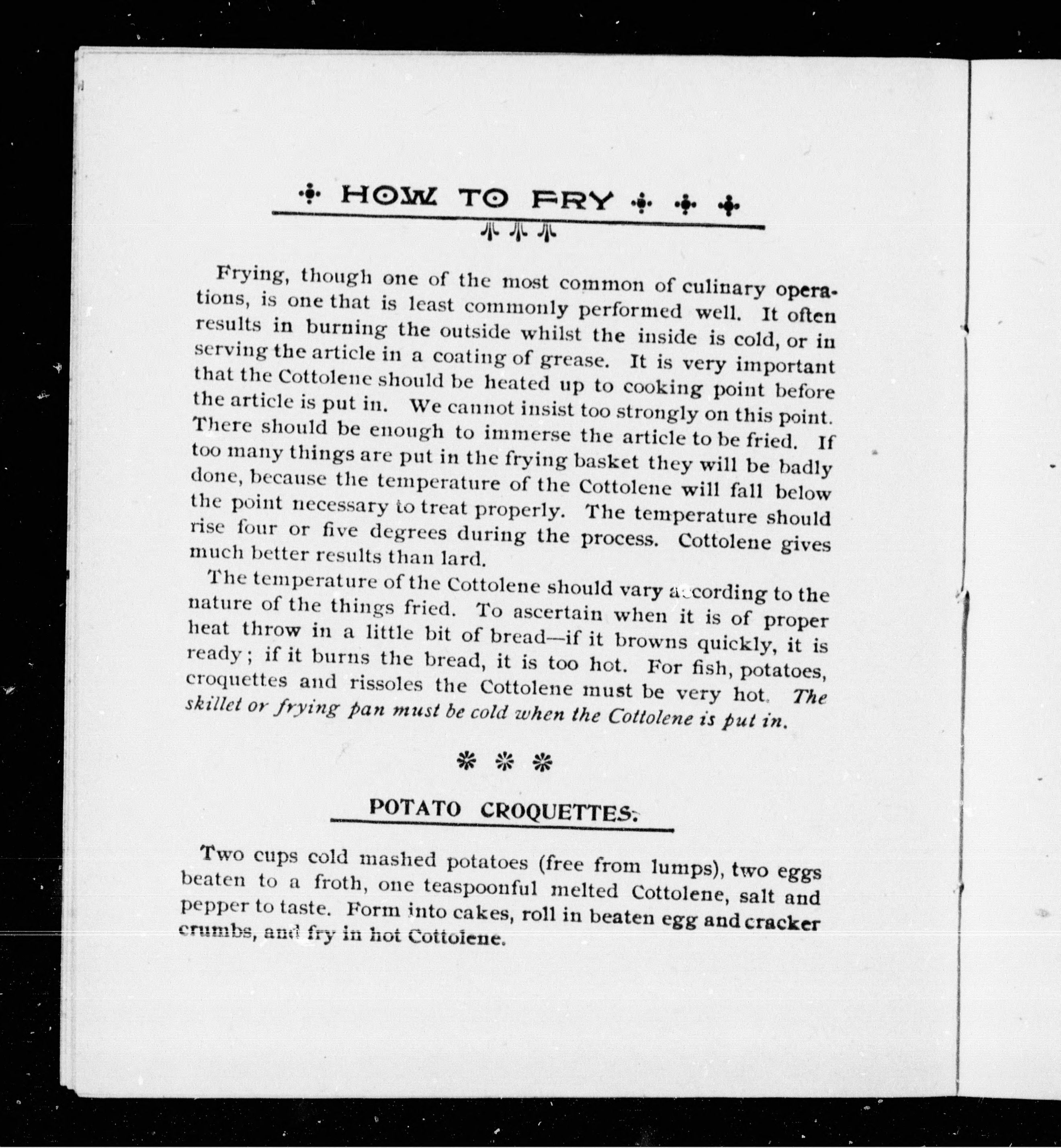 HOW TO FRY

Frying, though one of the most common of culinary operations, is one that is least commonly performed well. It often results in burning the outside whilst the inside is cold, or in serving the article in a coating of grease. It is very important that the Cottolene should be heated up to cooking point before the article is put in. We cannot insist too strongly on this point. There should be enough to immerse the article to be fried. If too many things are put in the frying basket they will be badly done, because the temperature of the Cottolene will fall below the point necessary to treat properly. The temperature should rise four or five degrees during the process. Cottolene gives much better results than lard.

The temperature of the Cottolene should vary according to the nature of the things fried. To ascertain when it is of proper heat throw in a little bit of bread—if it browns quickly, it is ready; if it burns the bread, it is too hot. For fish, potatoes, croquettes and rissoles the Cottolene must be very hot. The skillet or frying pan must be cold when the Cottolene is put in.

POTATO CROQUETTES.

Two cups cold mashed potatoes (free from lumps), two eggs beaten to a froth, one teaspoonful melted Cottolene, salt and pepper to taste. Form into cakes, roll in beaten egg and cracker crumbs, and fry in hot Cottolene.